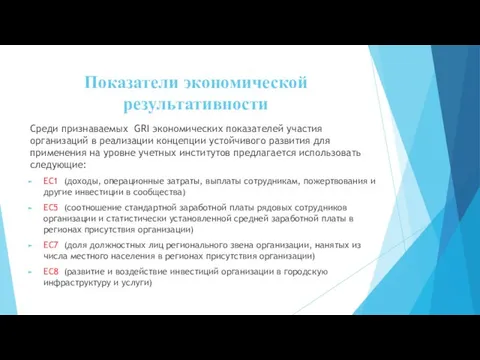 Показатели экономической результативности

Среди признаваемых GRI экономических показателей участия организаций в реализации концепции устойчивого развития для применения на уровне учетных институтов предлагается использовать следующие:

EC1 (доходы, операционные затраты, выплаты сотрудникам, пожертвования и другие инвестиции в сообщества)

EC5 (соотношение стандартной заработной платы рядовых сотрудников организации и статистически установленной средней заработной платы в регионах присутствия организации)

EC7 (доля должностных лиц регионального звена организации, нанятых из числа местного населения в регионах присутствия организации)

EC8 (развитие и воздействие инвестиций организации в городскую инфраструктуру и услуги)